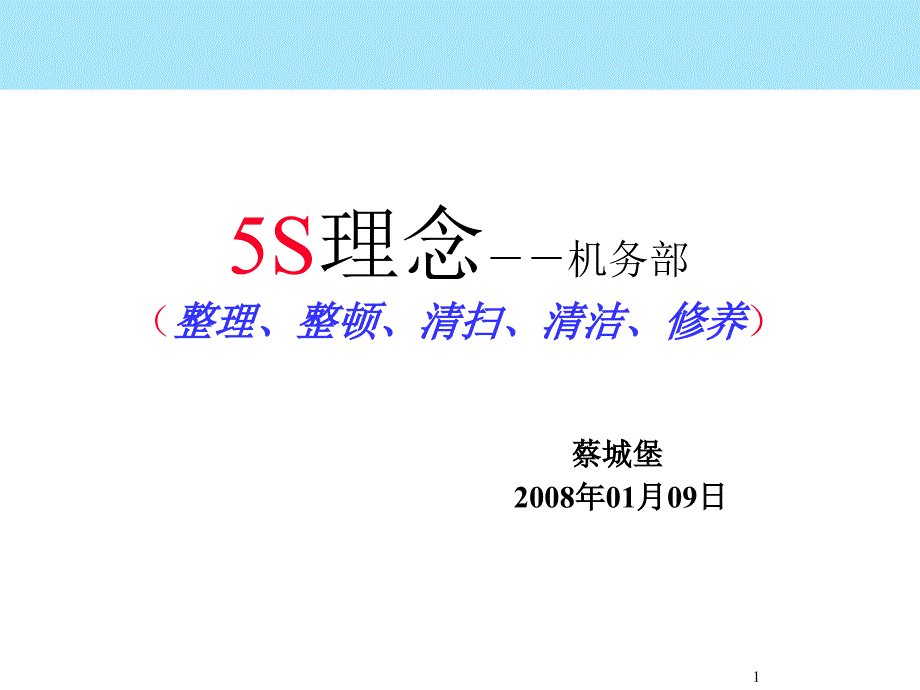 5S理念——机务部
（整理、整顿、清扫、清洁、修养）

蔡城堡
2008年01月09日

1